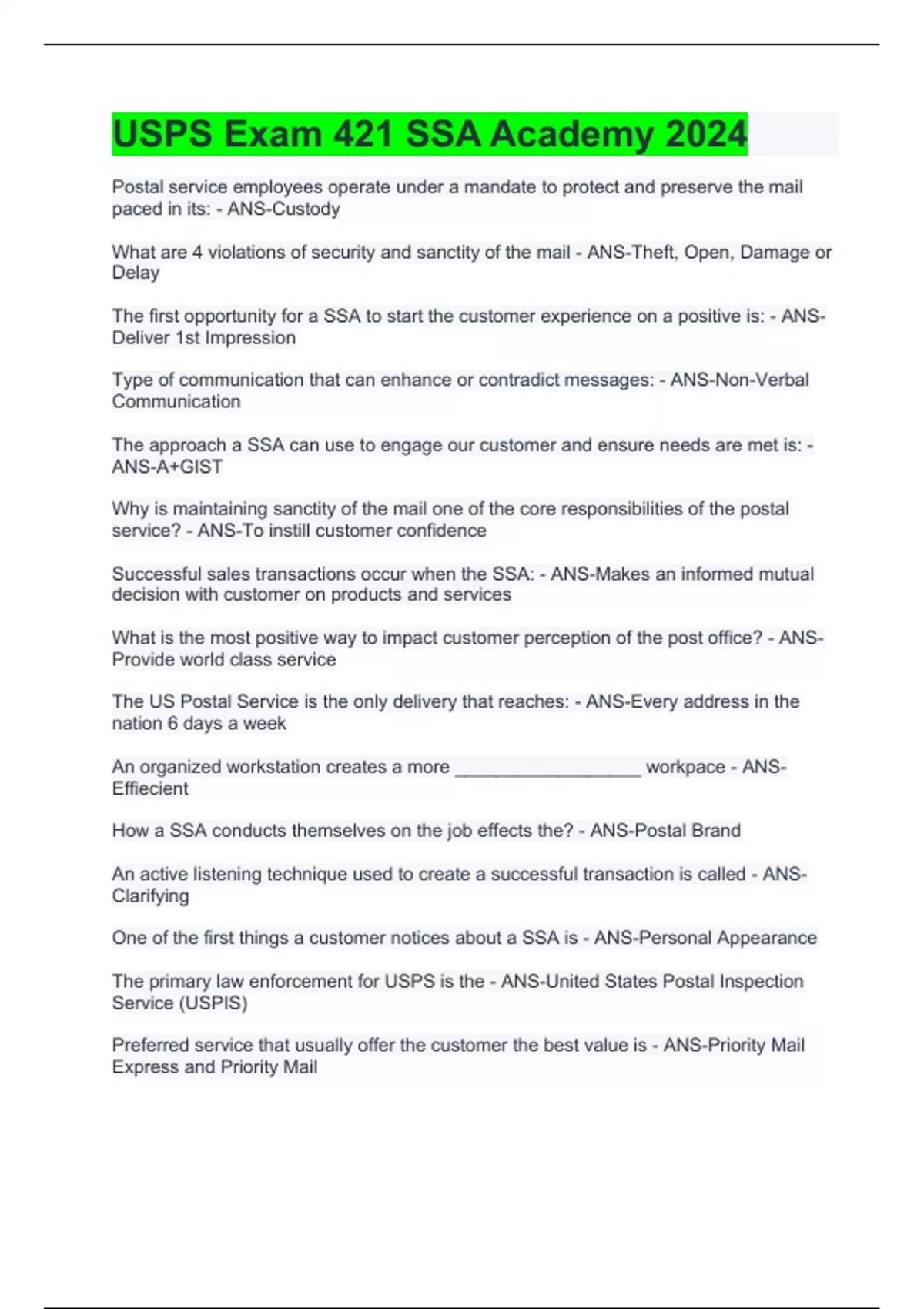 USPS Exam 421 SSA Academy 2024

Postal service employees operate under a mandate to protect and preserve the mail paced in its: - ANS-Custody

What are 4 violations of security and sanctity of the mail - ANS-Theft, Open, Damage or Delay

The first opportunity for a SSA to start the customer experience on a positive is: - ANS-Deliver 1st Impression

Type of communication that can enhance or contradict messages: - ANS-Non-Verbal Communication

The approach a SSA can use to engage our customer and ensure needs are met is: - ANS-A+GIST

Why is maintaining sanctity of the mail one of the core responsibilities of the postal service? - ANS-To instill customer confidence

Successful sales transactions occur when the SSA: - ANS-Makes an informed mutual decision with customer on products and services

What is the most positive way to impact customer perception of the post office? - ANS-Provide world class service

The US Postal Service is the only delivery that reaches: - ANS-Every address in the nation 6 days a week

An organized workstation creates a more __________________ workpace - ANS-Effiecient

How a SSA conducts themselves on the job effects the? - ANS-Postal Brand

An active listening technique used to create a successful transaction is called - ANS-Clarifying

One of the first things a customer notices about a SSA is - ANS-Personal Appearance

The primary law enforcement for USPS is the - ANS-United States Postal Inspection Service (USPIS)

Preferred service that usually offer the customer the best value is - ANS-Priority Mail Express and Priority Mail